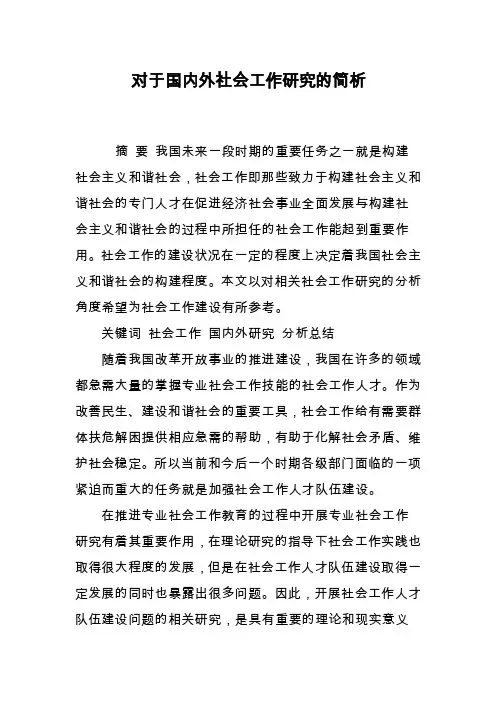 对于国内外社会工作研究的简析

摘 要 我国未来一段时期的重要任务之一就是构建社会主义和谐社会，社会工作即那些致力于构建社会主义和谐社会的专门人才在促进经济社会事业全面发展与构建社会主义和谐社会的过程中所担任的社会工作能起到重要作用。社会工作的建设状况在一定的程度上决定着我国社会主义和谐社会的构建程度。本文以对相关社会工作研究的分析角度希望为社会工作建设有所参考。

关键词 社会工作 国内外研究 分析总结

随着我国改革开放事业的推进建设，我国在许多的领域都急需大量的掌握专业社会工作技能的社会工作人才。作为改善民生、建设和谐社会的重要工具，社会工作给有需要群体扶危解困提供相应急需的帮助，有助于化解社会矛盾、维护社会稳定。所以当前和今后一个时期各级部门面临的一项紧迫而重大的任务就是加强社会工作人才队伍建设。

在推进专业社会工作教育的过程中开展专业社会工作研究有着其重要作用，在理论研究的指导下社会工作实践也取得很大程度的发展，但是在社会工作人才队伍建设取得一定发展的同时也暴露出很多问题。因此，开展社会工作人才队伍建设问题的相关研究，是具有重要的理论和现实意义